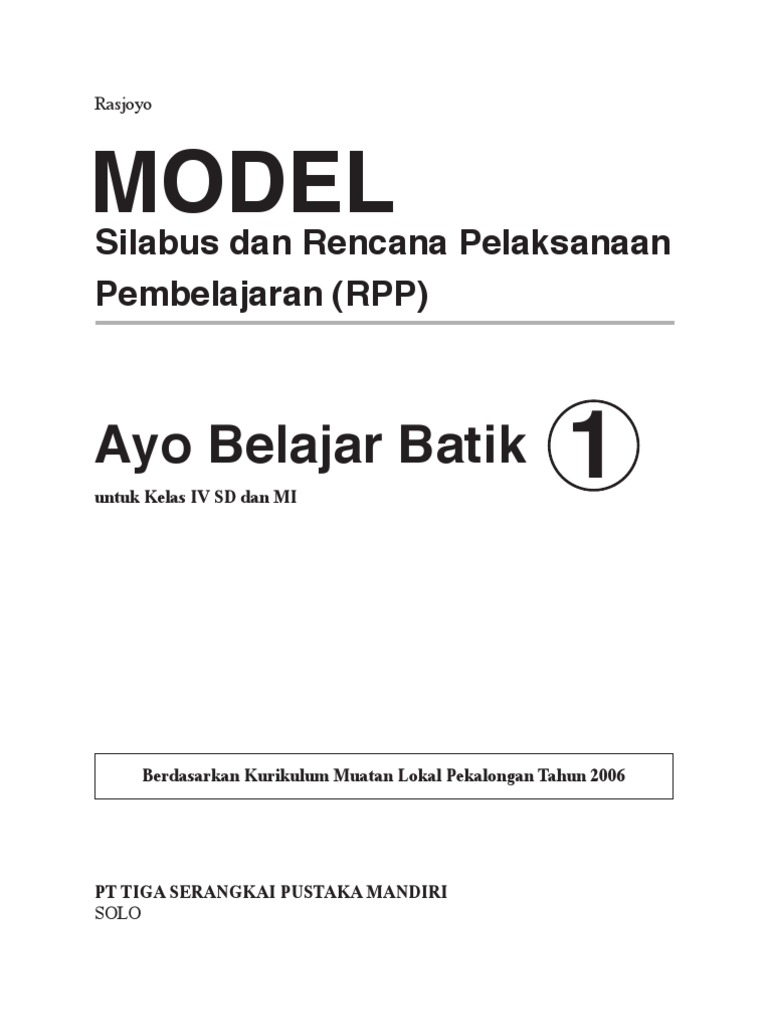 Rasjoyo

MODEL

Silabus dan Rencana Pelaksanaan Pembelajaran (RPP)

Ayo Belajar Batik 1

untuk Kelas IV SD dan MI

Berdasarkan Kurikulum Muatan Lokal Pekalongan Tahun 2006

PT TIGA SERANGKAI PUSTAKA MANDIRI
SOLO